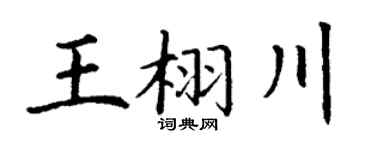 王栩川

词典网